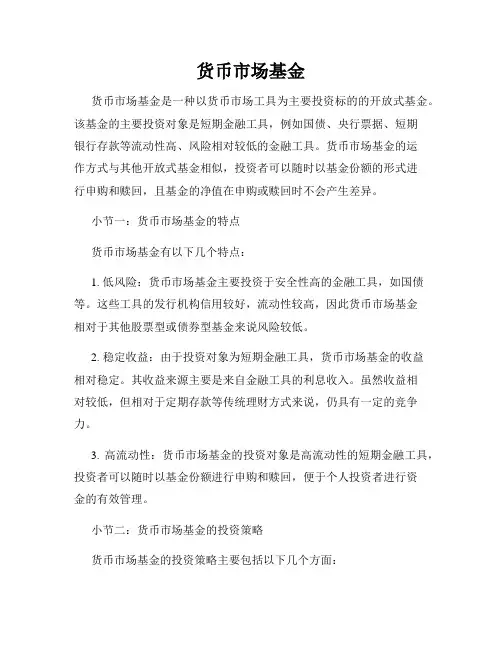 货币市场基金

货币市场基金是一种以货币市场工具为主要投资标的的开放式基金。该基金的主要投资对象是短期金融工具，例如国债、央行票据、短期银行存款等流动性高、风险相对较低的金融工具。货币市场基金的运作方式与其他开放式基金相似，投资者可以随时以基金份额的形式进行申购和赎回，且基金的净值在申购或赎回时不会产生差异。

小节一：货币市场基金的特点

货币市场基金有以下几个特点：

1. 低风险：货币市场基金主要投资于安全性高的金融工具，如国债等。这些工具的发行机构信用较好，流动性较高，因此货币市场基金相对于其他股票型或债券型基金来说风险较低。

2. 稳定收益：由于投资对象为短期金融工具，货币市场基金的收益相对稳定。其收益来源主要是来自金融工具的利息收入。虽然收益相对较低，但相对于定期存款等传统理财方式来说，仍具有一定的竞争力。

3. 高流动性：货币市场基金的投资对象是高流动性的短期金融工具，投资者可以随时以基金份额进行申购和赎回，便于个人投资者进行资金的有效管理。

小节二：货币市场基金的投资策略

货币市场基金的投资策略主要包括以下几个方面：